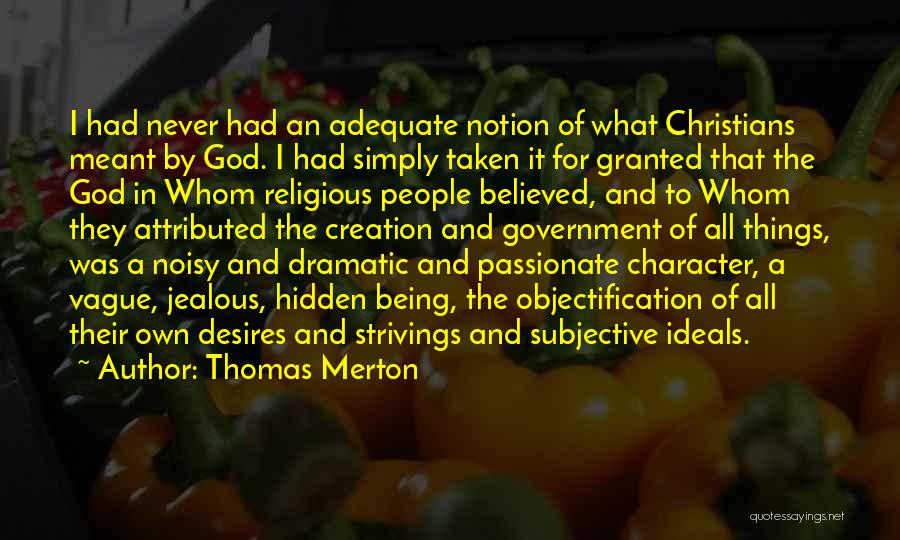 I had never had an adequate notion of what Christians meant by God. I had simply taken it for granted that the God in Whom religious people believed, and to Whom they attributed the creation and government of all things, was a noisy and dramatic and passionate character, a vague, jealous, hidden being, the objectification of all their own desires and strivings and subjective ideals.

~ Author: Thomas Merton

quotessayings.net